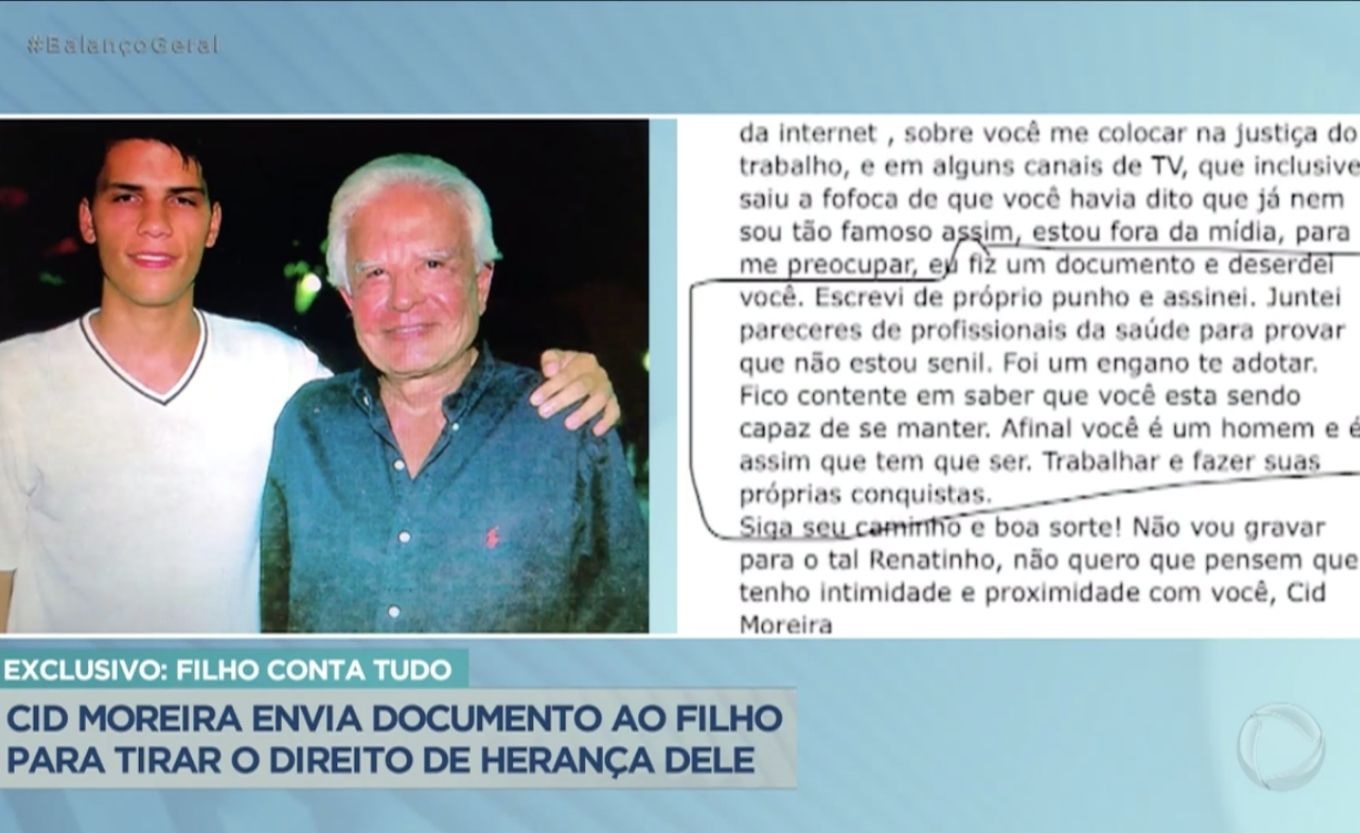 #BalançoGeral

da internet , sobre você me colocar na justiça do trabalho, e em alguns canais de TV, que inclusive saiu a fofoca de que você havia dito que já nem sou tão famoso assim, estou fora da mídia, para me preocupar, eu fiz um documento e deserdei você. Escrevi de próprio punho e assinei. Juntei pareceres de profissionais da saúde para provar que não estou senil. Foi um engano te adotar. Fico contente em saber que você esta sendo capaz de se manter. Afinal você é um homem e é assim que tem que ser. Trabalhar e fazer suas próprias conquistas.
Siga seu caminho e boa sorte! Não vou gravar para o tal Renatinho, não quero que pensem que tenho intimidade e proximidade com você, Cid Moreira

EXCLUSIVO: FILHO CONTA TUDO

CID MOREIRA ENVIA DOCUMENTO AO FILHO PARA TIRAR O DIREITO DE HERANÇA DELE